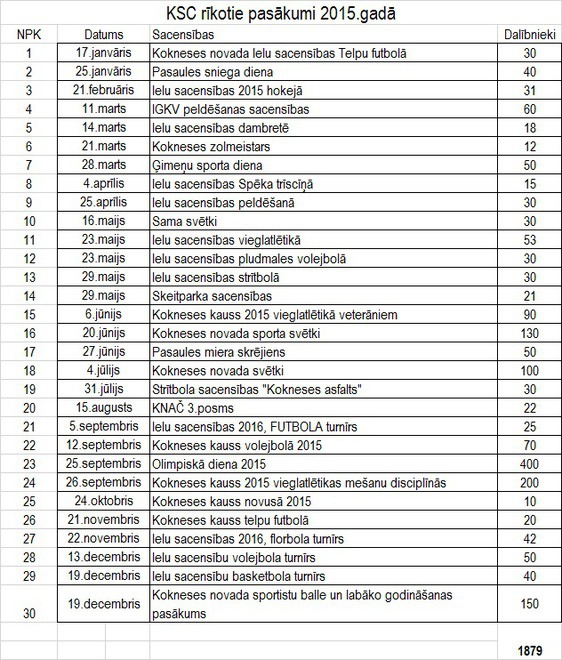 KSC rīkotie pasākumi 2015.gadā

| NPK | Datums | Sacensības | Dalībnieki |
|---|---|---|---|
| 1 | 17.janvāris | Kokneses novada Ielu sacensības Telpu futbolā | 30 |
| 2 | 25.janvāris | Pasaules sniega diena | 40 |
| 3 | 21.februāris | Ielu sacensības 2015 hokejā | 31 |
| 4 | 11.marts | IGKV peldēšanas sacensības | 60 |
| 5 | 14.marts | Ielu sacensības dambretē | 18 |
| 6 | 21.marts | Kokneses zolmeistars | 12 |
| 7 | 28.marts | Ģimeņu sporta diena | 50 |
| 8 | 4.aprīlis | Ielu sacensības Spēka trīscīņā | 15 |
| 9 | 25.aprīlis | Ielu sacensības peldēšanā | 30 |
| 10 | 16.maijs | Sama svētki | 30 |
| 11 | 23.maijs | Ielu sacensības vieglatlētikā | 53 |
| 12 | 23.maijs | Ielu sacensības pludmales volejbolā | 30 |
| 13 | 29.maijs | Ielu sacensības strītbolā | 30 |
| 14 | 29.maijs | Skeitparka sacensības | 21 |
| 15 | 6.jūnijs | Kokneses kauss 2015 vieglatlētikā veterāniem | 90 |
| 16 | 20.jūnijs | Kokneses novada sporta svētki | 130 |
| 17 | 27.jūnijs | Pasaules miera skrējiens | 50 |
| 18 | 4.jūlijs | Kokneses novada svētki | 100 |
| 19 | 31.jūlijs | Strītbola sacensības "Kokneses asfalts" | 30 |
| 20 | 15.augusts | KNAČ 3.posms | 22 |
| 21 | 5.septembris | Ielu sacensības 2016, FUTBOLA turnīrs | 25 |
| 22 | 12.septembris | Kokneses kauss volejbolā 2015 | 70 |
| 23 | 25.septembris | Olimpiskā diena 2015 | 400 |
| 24 | 26.septembris | Kokneses kauss 2015 vieglatlētikas mešanu disciplīnās | 200 |
| 25 | 24.oktobris | Kokneses kauss novusā 2015 | 10 |
| 26 | 21.novembris | Kokneses kauss telpu futbolā | 20 |
| 27 | 22.novembris | Ielu sacensības 2016, florbola turnīrs | 42 |
| 28 | 13.decembris | Ielu sacensību volejbola turnīrs | 50 |
| 29 | 19.decembris | Ielu sacensību basketbola turnīrs | 40 |
| 30 | 19.decembris | Kokneses novada sportistu balle un labāko godināšanas pasākums | 150 |
| | | | 1879 |